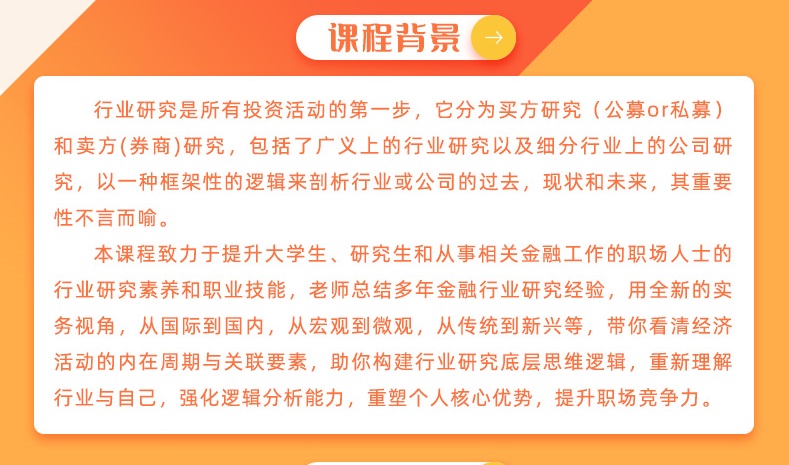 课程背景

行业研究是所有投资活动的第一步，它分为买方研究（公募or私募）和卖方(券商)研究，包括了广义上的行业研究以及细分行业上的公司研究，以一种框架性的逻辑来剖析行业或公司的过去，现状和未来，其重要性不言而喻。

本课程致力于提升大学生、研究生和从事相关金融工作的职场人士的行业研究素养和职业技能，老师总结多年金融行业研究经验，用全新的实务视角，从国际到国内，从宏观到微观，从传统到新兴等，带你看清经济活动的内在周期与关联要素，助你构建行业研究底层思维逻辑，重新理解行业与自己，强化逻辑分析能力，重塑个人核心优势，提升职场竞争力。